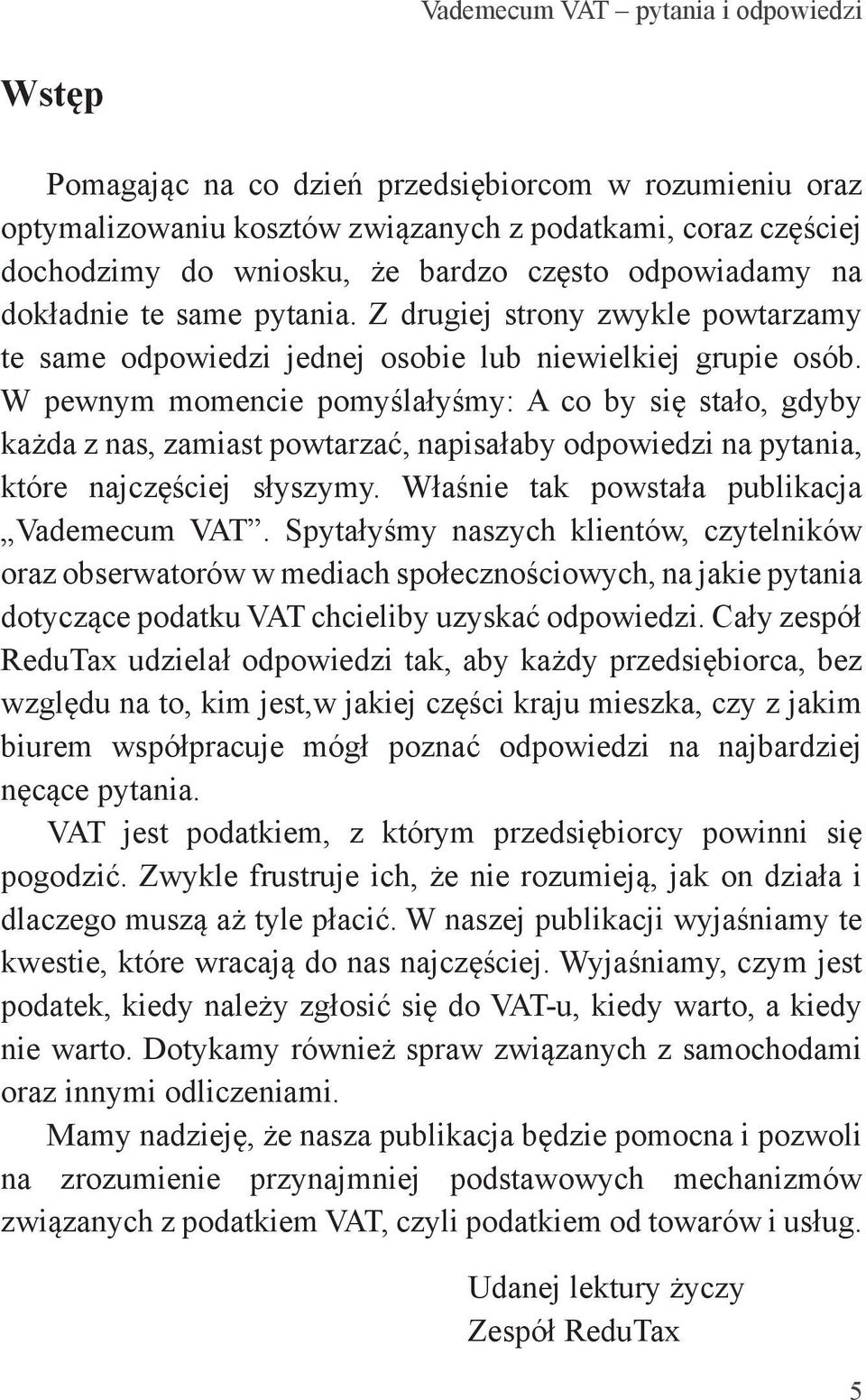 Vademecum VAT – pytania i odpowiedzi

Wstęp

Pomagając na co dzień przedsiębiorcom w rozumieniu oraz optymalizowaniu kosztów związanych z podatkami, coraz częściej dochodzimy do wniosku, że bardzo często odpowiadamy na dokładnie te same pytania. Z drugiej strony zwykle powtarzamy te same odpowiedzi jednej osobie lub niewielkiej grupie osób. W pewnym momencie pomyślałyśmy: A co by się stało, gdyby każda z nas, zamiast powtarzać, napisałaby odpowiedzi na pytania, które najczęściej słyszymy. Właśnie tak powstała publikacja „Vademecum VAT”. Spytałyśmy naszych klientów, czytelników oraz obserwatorów w mediach społecznościowych, na jakie pytania dotyczące podatku VAT chcieliby uzyskać odpowiedzi. Cały zespół ReduTax udzielał odpowiedzi tak, aby każdy przedsiębiorca, bez względu na to, kim jest,w jakiej części kraju mieszka, czy z jakim biurem współpracuje mógł poznać odpowiedzi na najbardziej nęcące pytania.

VAT jest podatkiem, z którym przedsiębiorcy powinni się pogodzić. Zwykle frustruje ich, że nie rozumieją, jak on działa i dlaczego muszą aż tyle płacić. W naszej publikacji wyjaśniamy te kwestie, które wracają do nas najczęściej. Wyjaśniamy, czym jest podatek, kiedy należy zgłosić się do VAT-u, kiedy warto, a kiedy nie warto. Dotykamy również spraw związanych z samochodami oraz innymi odliczeniami.

Mamy nadzieję, że nasza publikacja będzie pomocna i pozwoli na zrozumienie przynajmniej podstawowych mechanizmów związanych z podatkiem VAT, czyli podatkiem od towarów i usług.

Udanej lektury życzy
Zespół ReduTax

5